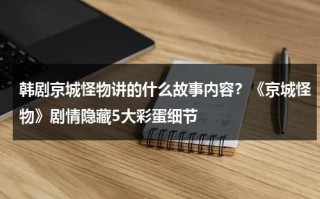 韩剧京城怪物讲的什么故事内容？《京城怪物》剧情隐藏5大彩蛋细节